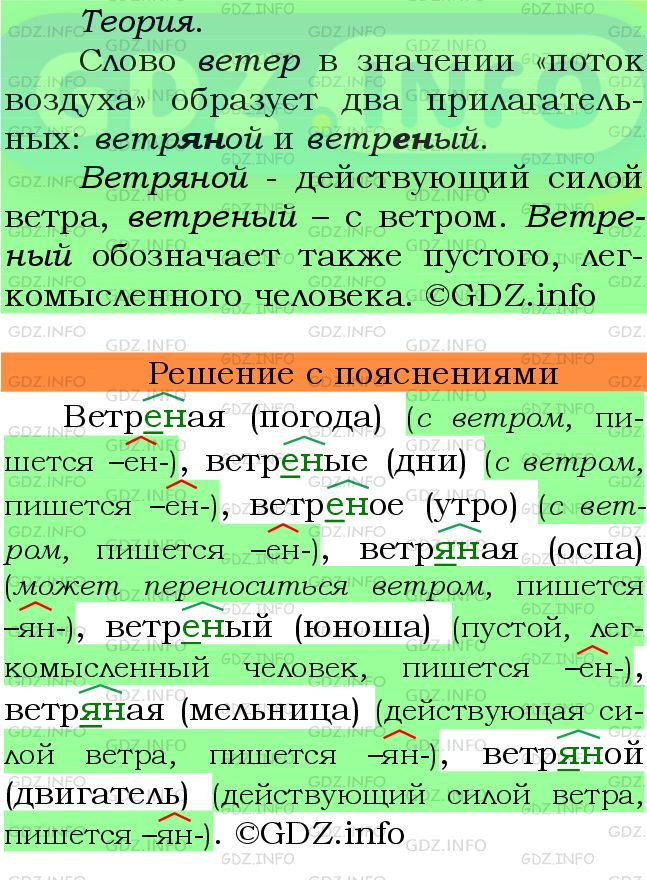 Теория.

Слово ветер в значении «поток воздуха» образует два прилагательных: ветряной и ветреный.

Ветряной - действующий силой ветра, ветреный – с ветром. Ветреный обозначает также пустого, легкомысленного человека. ©GDZ.info

Решение с пояснениями

Ветреная (погода) (с ветром, пишется –ен-), ветреные (дни) (с ветром, пишется –ен-), ветреное (утро) (с ветром, пишется –ен-), ветряная (оспа) (может переноситься ветром, пишется –ян-), ветреный (юноша) (пустой, легкомысленный человек, пишется –ен-), ветряная (мельница) (действующая силой ветра, пишется –ян-), ветряной (двигатель) (действующий силой ветра, пишется –ян-). ©GDZ.info